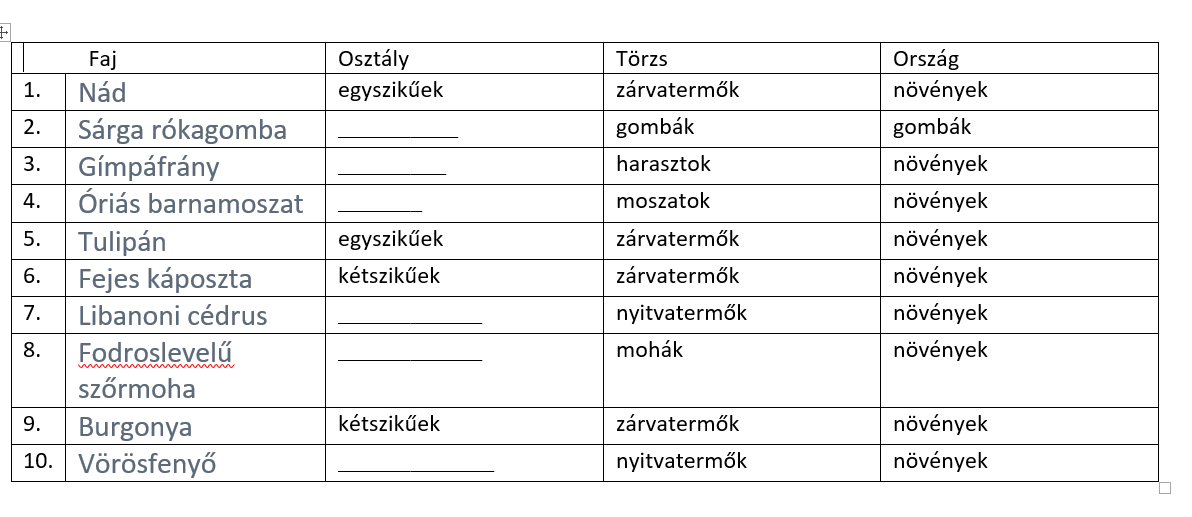 | | Faj | Osztály | Törzs | Ország |
|---|---|---|---|---|
| 1. | Nád | egyszikűek | zárvatermők | növények |
| 2. | Sárga rókagomba | __________ | gombák | gombák |
| 3. | Gímpáfrány | _________ | harasztok | növények |
| 4. | Óriás barnamoszat | _______ | moszatok | növények |
| 5. | Tulipán | egyszikűek | zárvatermők | növények |
| 6. | Fejes káposzta | kétszikűek | zárvatermők | növények |
| 7. | Libanoni cédrus | ____________ | nyitvatermők | növények |
| 8. | Fodroslevelű szőrmoha | ____________ | mohák | növények |
| 9. | Burgonya | kétszikűek | zárvatermők | növények |
| 10. | Vörösfenyő | _____________ | nyitvatermők | növények |